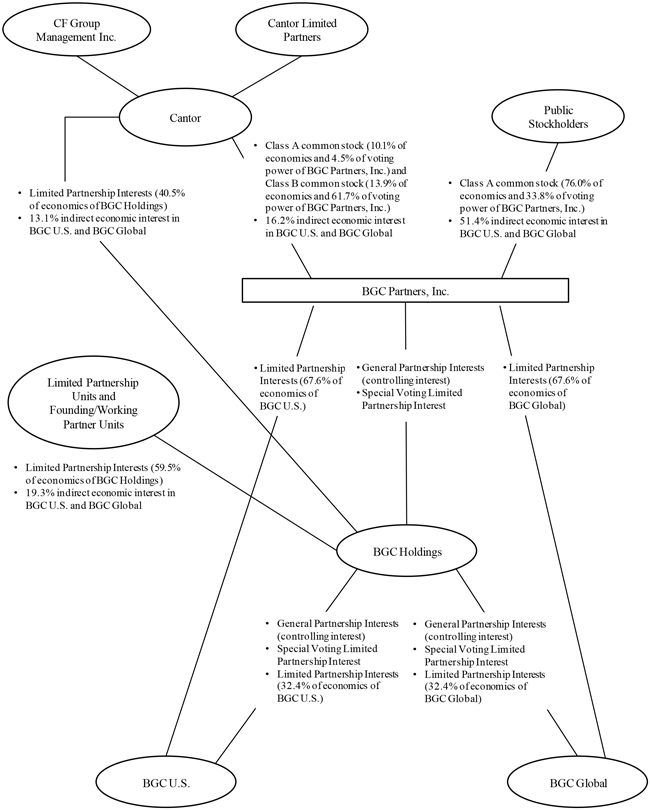 CF Group Management Inc.

Cantor Limited Partners

Cantor

Public Stockholders

• Limited Partnership Interests (40.5% of economics of BGC Holdings)
• 13.1% indirect economic interest in BGC U.S. and BGC Global

• Class A common stock (10.1% of economics and 4.5% of voting power of BGC Partners, Inc.) and Class B common stock (13.9% of economics and 61.7% of voting power of BGC Partners, Inc.)
• 16.2% indirect economic interest in BGC U.S. and BGC Global

• Class A common stock (76.0% of economics and 33.8% of voting power of BGC Partners, Inc.)
• 51.4% indirect economic interest in BGC U.S. and BGC Global

BGC Partners, Inc.

• Limited Partnership Interests (67.6% of economics of BGC U.S.)

• General Partnership Interests (controlling interest)
• Special Voting Limited Partnership Interest

• Limited Partnership Interests (67.6% of economics of BGC Global)

Limited Partnership Units and Founding/Working Partner Units

• Limited Partnership Interests (59.5% of economics of BGC Holdings)
• 19.3% indirect economic interest in BGC U.S. and BGC Global

BGC Holdings

• General Partnership Interests (controlling interest)
• Special Voting Limited Partnership Interest
• Limited Partnership Interests (32.4% of economics of BGC U.S.)

• General Partnership Interests (controlling interest)
• Special Voting Limited Partnership Interest
• Limited Partnership Interests (32.4% of economics of BGC Global)

BGC U.S.

BGC Global